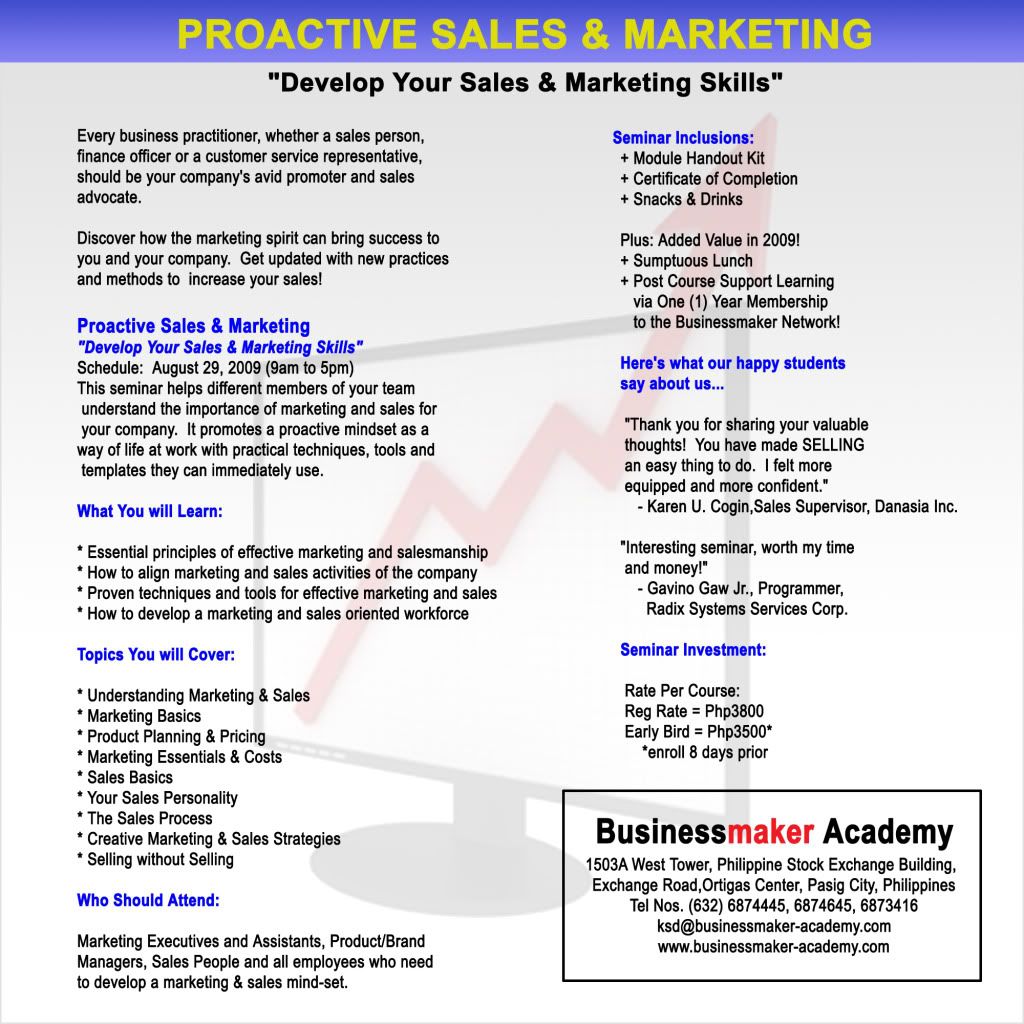 PROACTIVE SALES & MARKETING

"Develop Your Sales & Marketing Skills"

Every business practitioner, whether a sales person, finance officer or a customer service representative, should be your company's avid promoter and sales advocate.

Discover how the marketing spirit can bring success to you and your company. Get updated with new practices and methods to increase your sales!

Proactive Sales & Marketing
"Develop Your Sales & Marketing Skills"
Schedule: August 29, 2009 (9am to 5pm)
This seminar helps different members of your team understand the importance of marketing and sales for your company. It promotes a proactive mindset as a way of life at work with practical techniques, tools and templates they can immediately use.

What You will Learn:

* Essential principles of effective marketing and salesmanship
* How to align marketing and sales activities of the company
* Proven techniques and tools for effective marketing and sales
* How to develop a marketing and sales oriented workforce

Topics You will Cover:

* Understanding Marketing & Sales
* Marketing Basics
* Product Planning & Pricing
* Marketing Essentials & Costs
* Sales Basics
* Your Sales Personality
* The Sales Process
* Creative Marketing & Sales Strategies
* Selling without Selling

Who Should Attend:

Marketing Executives and Assistants, Product/Brand Managers, Sales People and all employees who need to develop a marketing & sales mind-set.

Seminar Inclusions:
+ Module Handout Kit
+ Certificate of Completion
+ Snacks & Drinks

Plus: Added Value in 2009!
+ Sumptuous Lunch
+ Post Course Support Learning via One (1) Year Membership to the Businessmaker Network!

Here's what our happy students say about us...

"Thank you for sharing your valuable thoughts! You have made SELLING an easy thing to do. I felt more equipped and more confident."
- Karen U. Cogin,Sales Supervisor, Danasia Inc.

"Interesting seminar, worth my time and money!"
- Gavino Gaw Jr., Programmer, Radix Systems Services Corp.

Seminar Investment:

Rate Per Course:
Reg Rate = Php3800
Early Bird = Php3500*
*enroll 8 days prior

Businessmaker Academy
1503A West Tower, Philippine Stock Exchange Building, Exchange Road,Ortigas Center, Pasig City, Philippines
Tel Nos. (632) 6874445, 6874645, 6873416
ksd@businessmaker-academy.com
www.businessmaker-academy.com